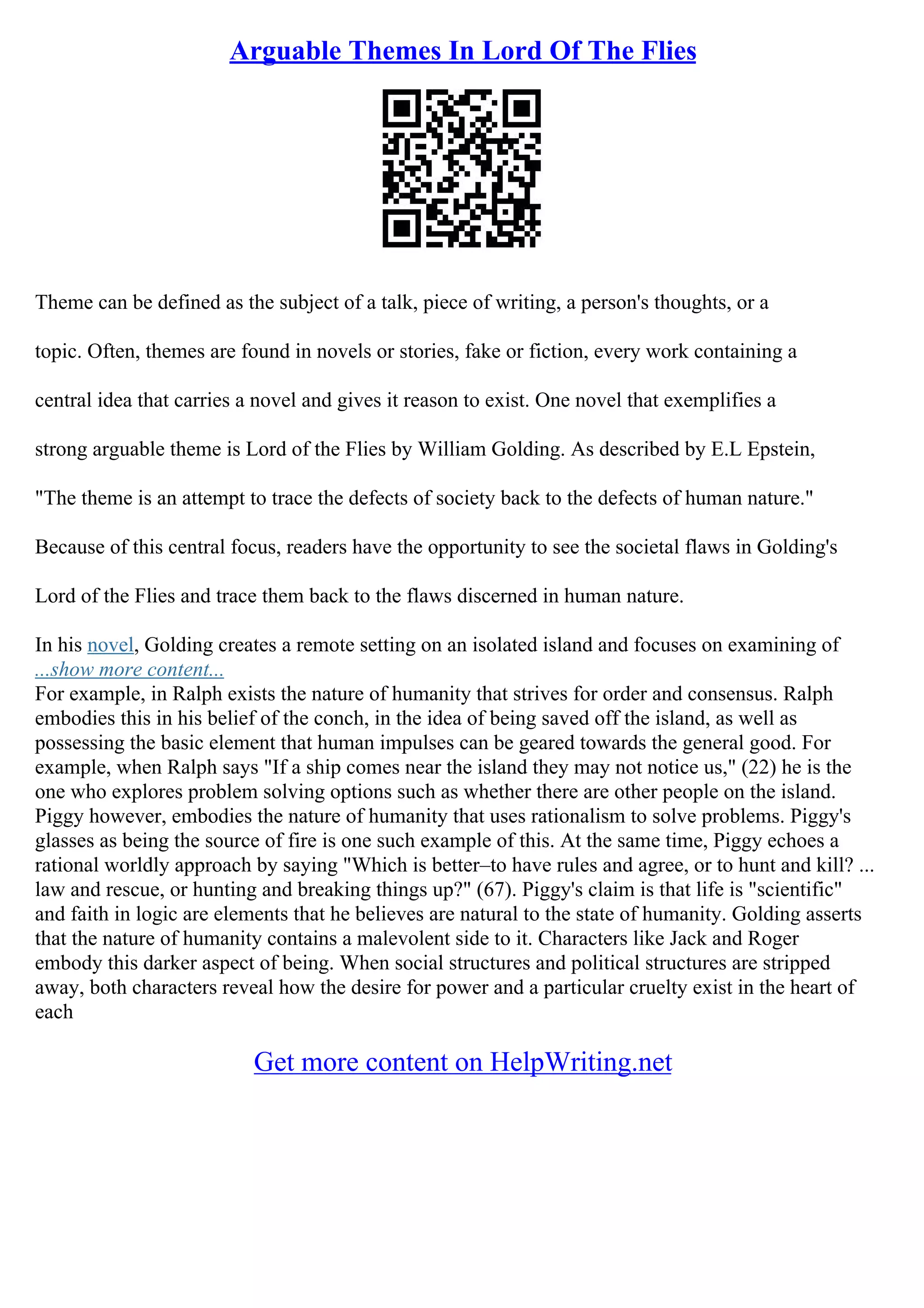 Arguable Themes In Lord Of The Flies

Theme can be defined as the subject of a talk, piece of writing, a person's thoughts, or a topic. Often, themes are found in novels or stories, fake or fiction, every work containing a central idea that carries a novel and gives it reason to exist. One novel that exemplifies a strong arguable theme is Lord of the Flies by William Golding. As described by E.L Epstein, "The theme is an attempt to trace the defects of society back to the defects of human nature." Because of this central focus, readers have the opportunity to see the societal flaws in Golding's Lord of the Flies and trace them back to the flaws discerned in human nature.

In his novel, Golding creates a remote setting on an isolated island and focuses on examining of
...show more content...
For example, in Ralph exists the nature of humanity that strives for order and consensus. Ralph embodies this in his belief of the conch, in the idea of being saved off the island, as well as possessing the basic element that human impulses can be geared towards the general good. For example, when Ralph says "If a ship comes near the island they may not notice us," (22) he is the one who explores problem solving options such as whether there are other people on the island. Piggy however, embodies the nature of humanity that uses rationalism to solve problems. Piggy's glasses as being the source of fire is one such example of this. At the same time, Piggy echoes a rational worldly approach by saying "Which is better–to have rules and agree, or to hunt and kill? ... law and rescue, or hunting and breaking things up?" (67). Piggy's claim is that life is "scientific" and faith in logic are elements that he believes are natural to the state of humanity. Golding asserts that the nature of humanity contains a malevolent side to it. Characters like Jack and Roger embody this darker aspect of being. When social structures and political structures are stripped away, both characters reveal how the desire for power and a particular cruelty exist in the heart of each

Get more content on HelpWriting.net